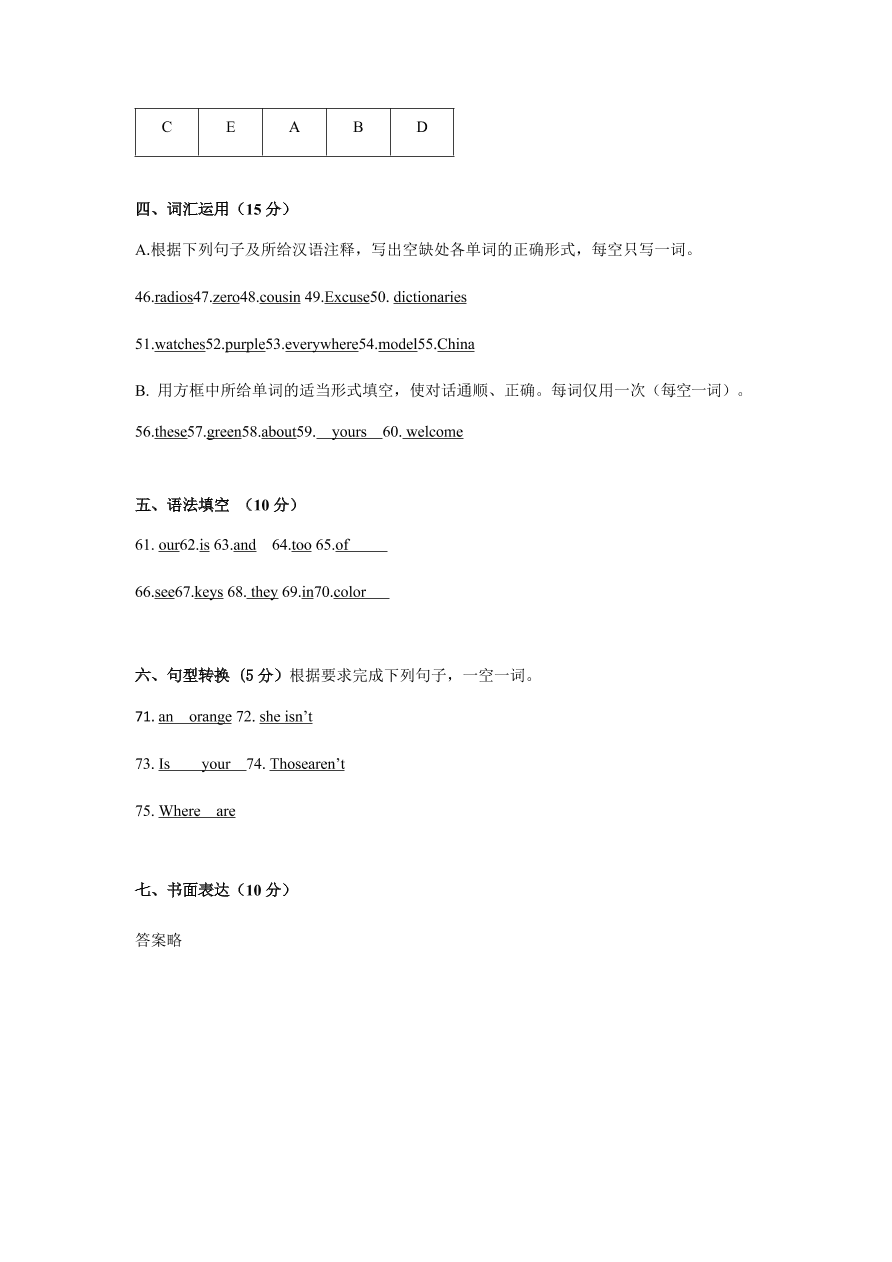 | C | E | A | B | D |
|---|---|---|---|---|

四、词汇运用（15 分）

A.根据下列句子及所给汉语注释，写出空缺处各单词的正确形式，每空只写一词。

46.radios47.zero48.cousin 49.Excuse50. dictionaries

51.watches52.purple53.everywhere54.model55.China

B. 用方框中所给单词的适当形式填空，使对话通顺、正确。每词仅用一次（每空一词）。

56.these57.green58.about59. yours 60. welcome

五、语法填空 （10 分）

61. our62.is 63.and 64.too 65.of

66.see67.keys 68. they 69.in70.color

六、句型转换（5 分）根据要求完成下列句子，一空一词。

71. an orange 72. she isn't

73. Is your 74. Thosearen't

75. Where are

七、书面表达（10 分）

答案略